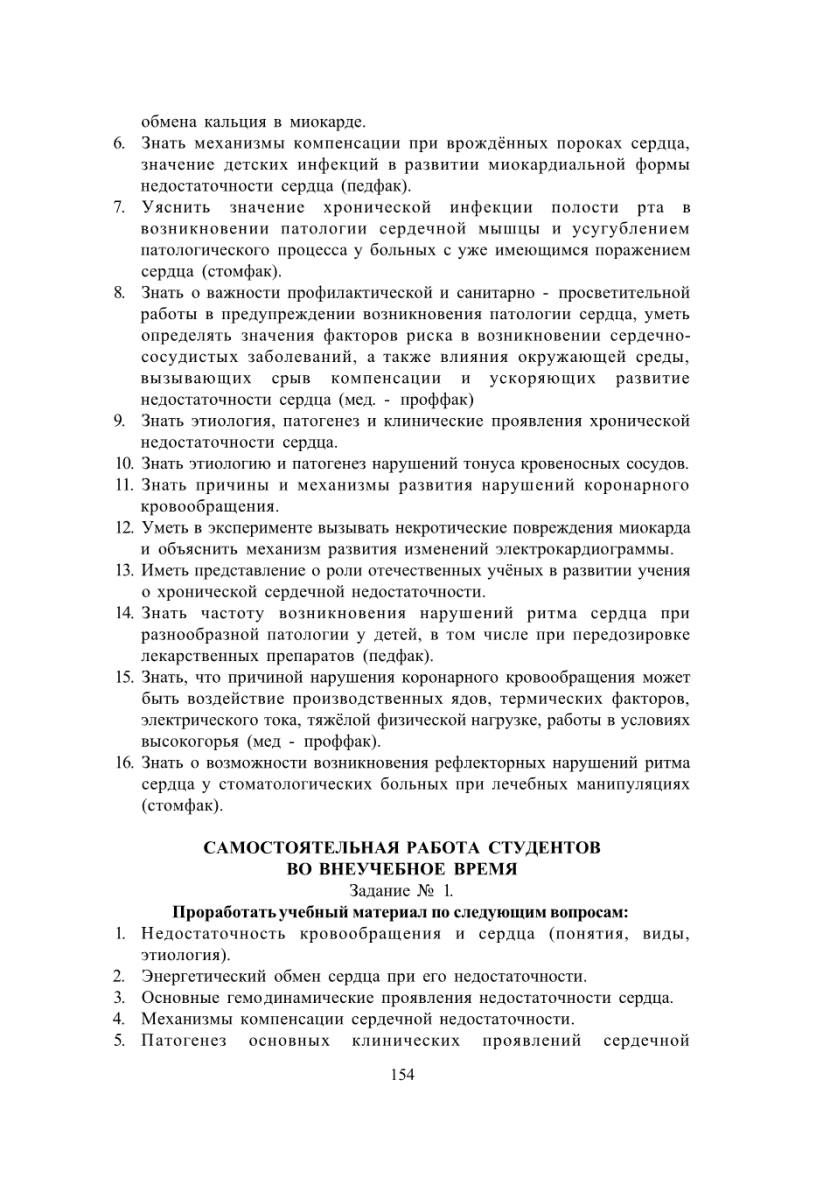 обмена кальция в миокарде.
6. Знать механизмы компенсации при врождённых пороках сердца, значение детских инфекций в развитии миокардиальной формы недостаточности сердца (педфак).
7. Уяснить значение хронической инфекции полости рта в возникновении патологии сердечной мышцы и усугублением патологического процесса у больных с уже имеющимся поражением сердца (стомфак).
8. Знать о важности профилактической и санитарно - просветительной работы в предупреждении возникновения патологии сердца, уметь определять значения факторов риска в возникновении сердечно-сосудистых заболеваний, а также влияния окружающей среды, вызывающих срыв компенсации и ускоряющих развитие недостаточности сердца (мед. - проффак)
9. Знать этиология, патогенез и клинические проявления хронической недостаточности сердца.
10. Знать этиологию и патогенез нарушений тонуса кровеносных сосудов.
11. Знать причины и механизмы развития нарушений коронарного кровообращения.
12. Уметь в эксперименте вызывать некротические повреждения миокарда и объяснить механизм развития изменений электрокардиограммы.
13. Иметь представление о роли отечественных учёных в развитии учения о хронической сердечной недостаточности.
14. Знать частоту возникновения нарушений ритма сердца при разнообразной патологии у детей, в том числе при передозировке лекарственных препаратов (педфак).
15. Знать, что причиной нарушения коронарного кровообращения может быть воздействие производственных ядов, термических факторов, электрического тока, тяжёлой физической нагрузке, работы в условиях высокогорья (мед - проффак).
16. Знать о возможности возникновения рефлекторных нарушений ритма сердца у стоматологических больных при лечебных манипуляциях (стомфак).

САМОСТОЯТЕЛЬНАЯ РАБОТА СТУДЕНТОВ
ВО ВНЕУЧЕБНОЕ ВРЕМЯ
Задание № 1.
Проработать учебный материал по следующим вопросам:
1. Недостаточность кровообращения и сердца (понятия, виды, этиология).
2. Энергетический обмен сердца при его недостаточности.
3. Основные гемодинамические проявления недостаточности сердца.
4. Механизмы компенсации сердечной недостаточности.
5. Патогенез основных клинических проявлений сердечной

154